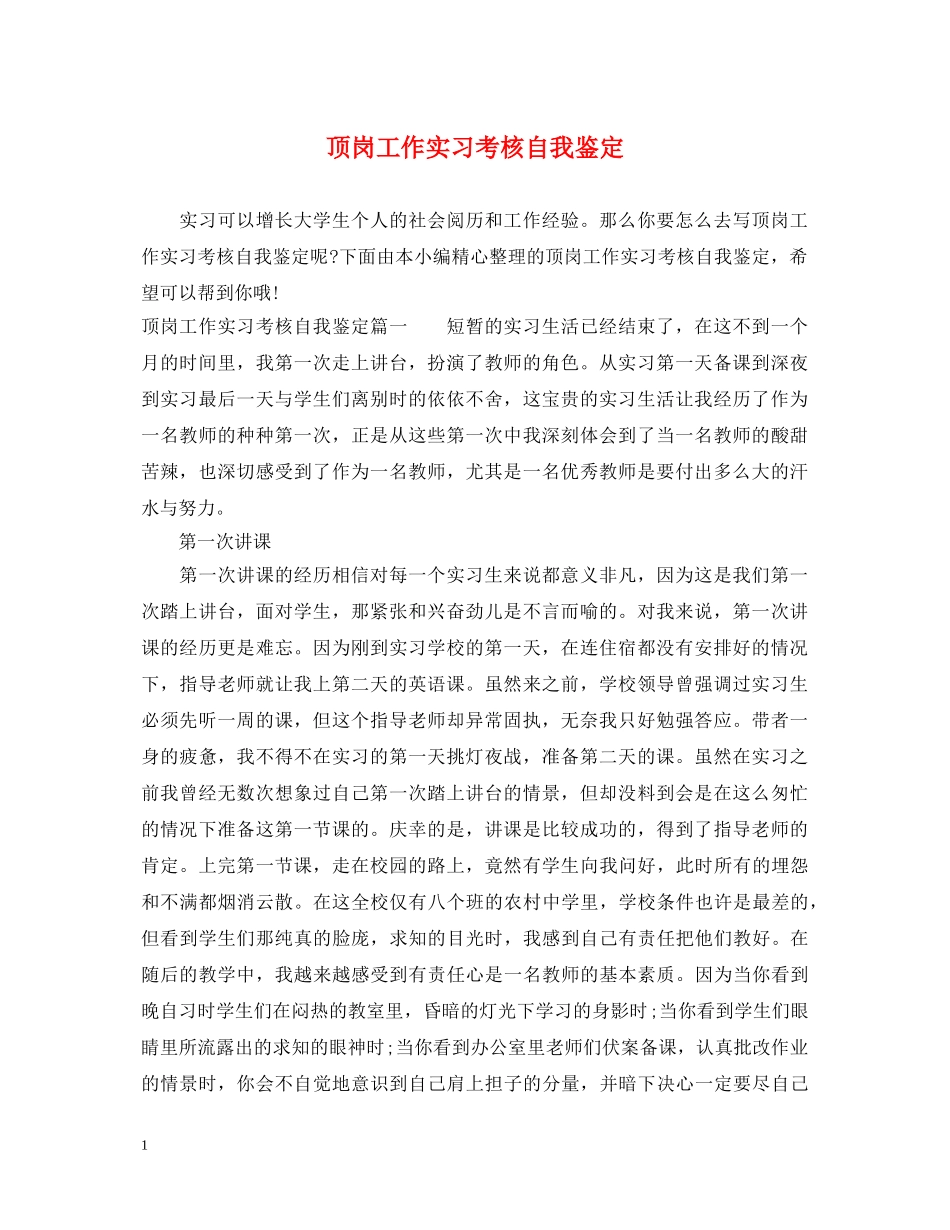 顶岗工作实习考核自我鉴定

实习可以增长大学生个人的社会阅历和工作经验。那么你要怎么去写顶岗工作实习考核自我鉴定呢?下面由本小编精心整理的顶岗工作实习考核自我鉴定，希望可以帮到你哦!

顶岗工作实习考核自我鉴定篇一　　短暂的实习生活已经结束了，在这不到一个月的时间里，我第一次走上讲台，扮演了教师的角色。从实习第一天备课到深夜到实习最后一天与学生们离别时的依依不舍，这宝贵的实习生活让我经历了作为一名教师的种种第一次，正是从这些第一次中我深刻体会到了当一名教师的酸甜苦辣，也深切感受到了作为一名教师，尤其是一名优秀教师是要付出多么大的汗水与努力。

第一次讲课

第一次讲课的经历相信对每一个实习生来说都意义非凡，因为这是我们第一次踏上讲台，面对学生，那紧张和兴奋劲儿是不言而喻的。对我来说，第一次讲课的经历更是难忘。因为刚到实习学校的第一天，在连住宿都没有安排好的情况下，指导老师就让我上第二天的英语课。虽然来之前，学校领导曾强调过实习生必须先听一周的课，但这个指导老师却异常固执，无奈我只好勉强答应。带者一身的疲惫，我不得不在实习的第一天挑灯夜战，准备第二天的课。虽然在实习之前我曾经无数次想象过自己第一次踏上讲台的情景，但却没料到会是在这么匆忙的情况下准备这第一节课的。庆幸的是，讲课是比较成功的，得到了指导老师的肯定。上完第一节课，走在校园的路上，竟然有学生向我问好，此时所有的埋怨和不满都烟消云散。在这全校仅有八个班的农村中学里，学校条件也许是最差的，但看到学生们那纯真的脸庞，求知的目光时，我感到自己有责任把他们教好。在随后的教学中，我越来越感受到有责任心是一名教师的基本素质。因为当你看到晚自习时学生们在闷热的教室里，昏暗的灯光下学习的身影时;当你看到学生们眼睛里所流露出的求知的眼神时;当你看到办公室里老师们伏案备课，认真批改作业的情景时，你会不自觉地意识到自己肩上担子的分量，并暗下决心一定要尽自己

1